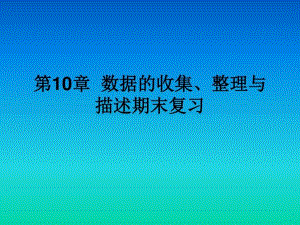 第10章 数据的收集、整理与描述期末复习